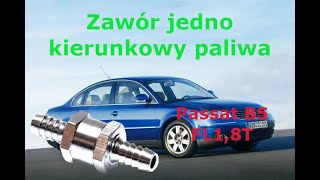 Zawór jedno kierunkowy paliwa

Passat B5 FL1,8T